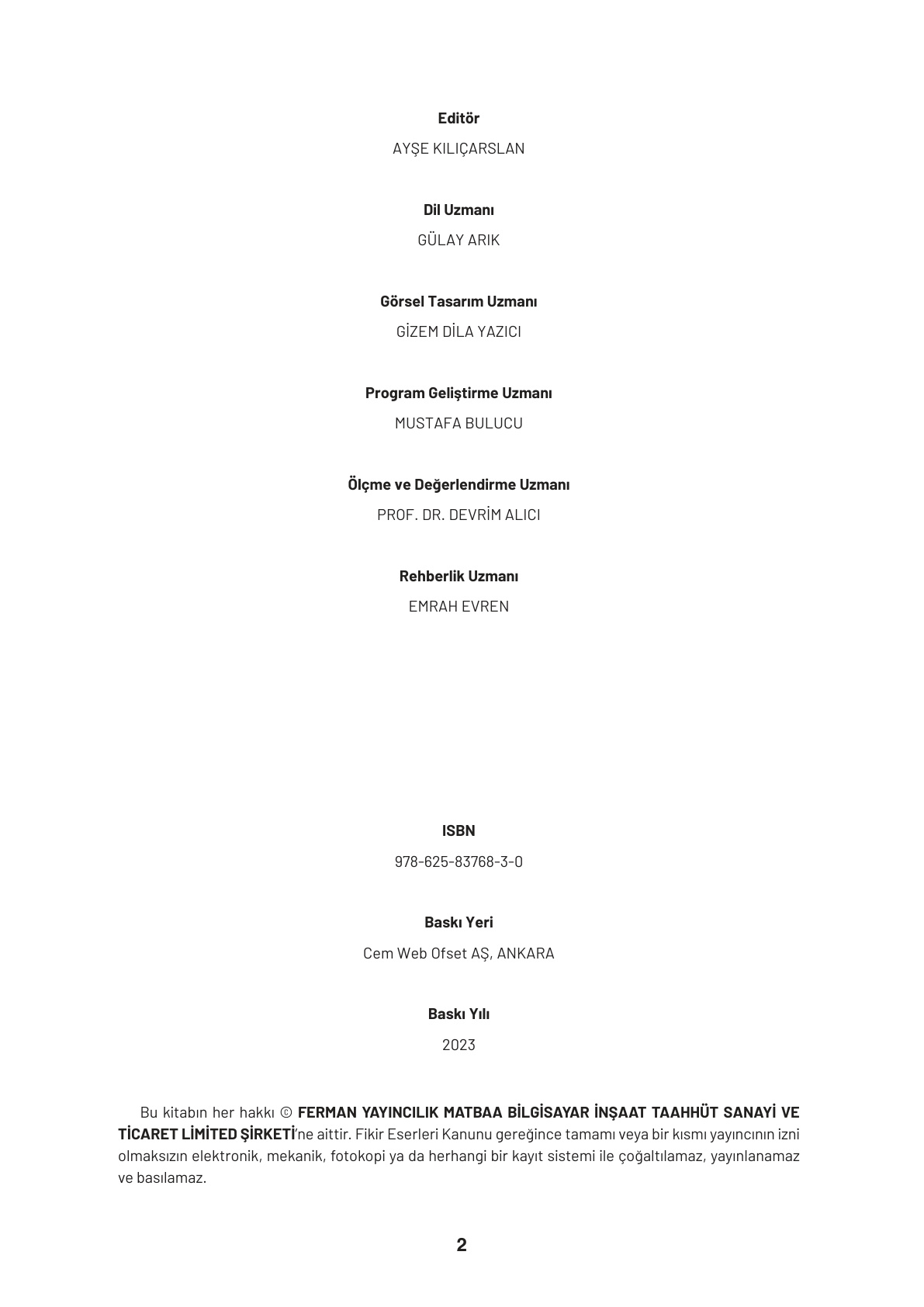 Editör

AYŞE KILIÇARSLAN

Dil Uzmanı

GÜLAY ARIK

Görsel Tasarım Uzmanı

GİZEM DİLA YAZICI

Program Geliştirme Uzmanı

MUSTAFA BULUCU

Ölçme ve Değerlendirme Uzmanı

PROF. DR. DEVRİM ALICI

Rehberlik Uzmanı

EMRAH EVREN

ISBN

978-625-83768-3-0

Baskı Yeri

Cem Web Ofset AŞ, ANKARA

Baskı Yılı

2023

Bu kitabın her hakkı © FERMAN YAYINCILIK MATBAA BİLGİSAYAR İNŞAAT TAAHHÜT SANAYİ VE TİCARET LİMİTED ŞİRKETİ'ne aittir. Fikir Eserleri Kanunu gereğince tamamı veya bir kısmı yayıncının izni olmaksızın elektronik, mekanik, fotokopi ya da herhangi bir kayıt sistemi ile çoğaltılamaz, yayınlanamaz ve basılamaz.

2